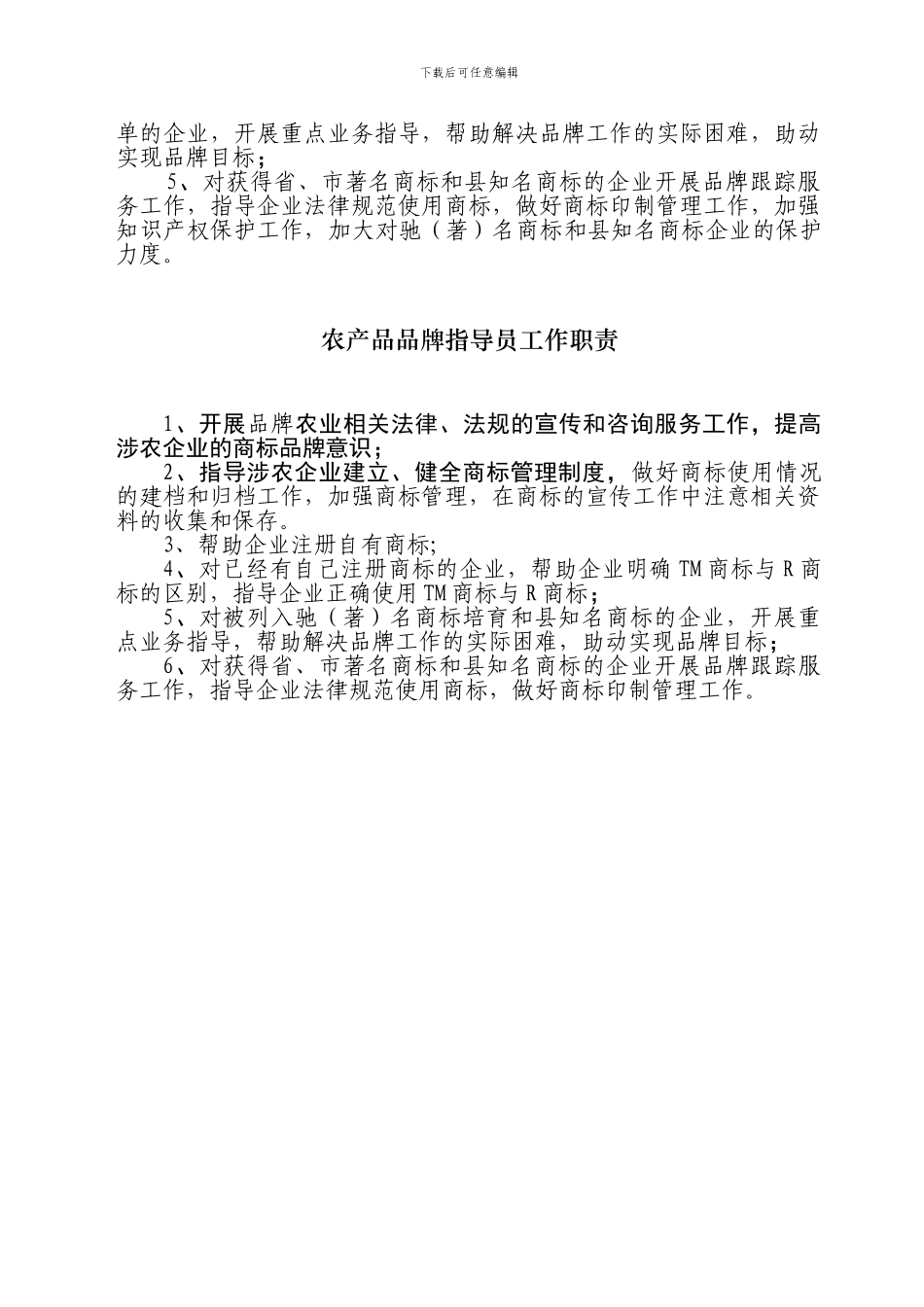 下载后可任意编辑

单的企业，开展重点业务指导，帮助解决品牌工作的实际困难，助动实现品牌目标；

5、对获得省、市著名商标和县知名商标的企业开展品牌跟踪服务工作，指导企业法律规范使用商标，做好商标印制管理工作，加强知识产权保护工作，加大对驰（著）名商标和县知名商标企业的保护力度。

农产品品牌指导员工作职责

1、开展品牌农业相关法律、法规的宣传和咨询服务工作，提高涉农企业的商标品牌意识；

2、指导涉农企业建立、健全商标管理制度，做好商标使用情况的建档和归档工作，加强商标管理，在商标的宣传工作中注意相关资料的收集和保存。

3、帮助企业注册自有商标;

4、对已经有自己注册商标的企业，帮助企业明确 TM 商标与 R 商标的区别，指导企业正确使用 TM 商标与 R 商标；

5、对被列入驰（著）名商标培育和县知名商标的企业，开展重点业务指导，帮助解决品牌工作的实际困难，助动实现品牌目标；

6、对获得省、市著名商标和县知名商标的企业开展品牌跟踪服务工作，指导企业法律规范使用商标，做好商标印制管理工作。